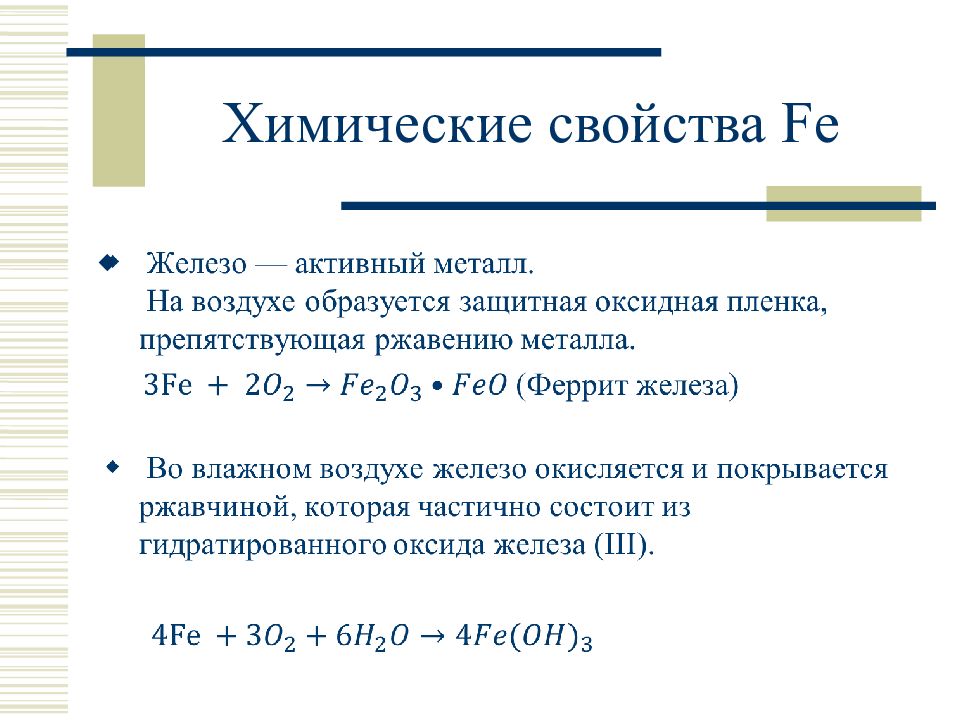 Химические свойства Fe

Железо — активный металл.
На воздухе образуется защитная оксидная пленка, препятствующая ржавению металла.
$3Fe + 2O_2 \rightarrow Fe_2O_3 \bullet FeO$ (Феррит железа)

Во влажном воздухе железо окисляется и покрывается ржавчиной, которая частично состоит из гидратированного оксида железа (III).

$4Fe + 3O_2 + 6H_2O \rightarrow 4Fe(OH)_3$